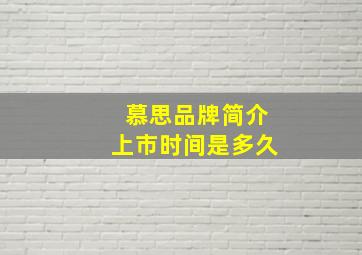 慕思品牌简介
上市时间是多久